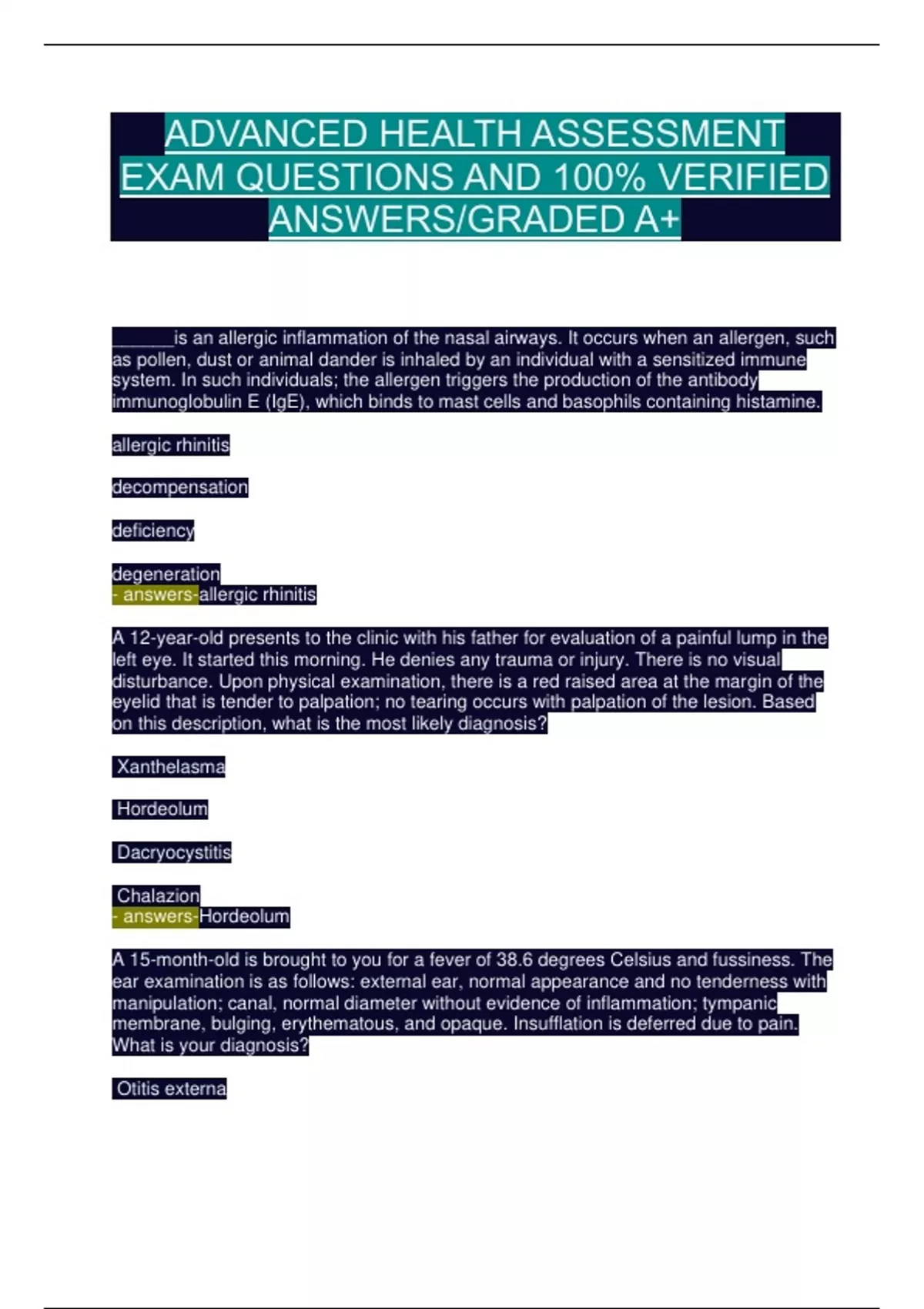 ADVANCED HEALTH ASSESSMENT EXAM QUESTIONS AND 100% VERIFIED ANSWERS/GRADED A+

______is an allergic inflammation of the nasal airways. It occurs when an allergen, such as pollen, dust or animal dander is inhaled by an individual with a sensitized immune system. In such individuals; the allergen triggers the production of the antibody immunoglobulin E (IgE), which binds to mast cells and basophils containing histamine.

allergic rhinitis

decompensation

deficiency

degeneration
- answers-allergic rhinitis

A 12-year-old presents to the clinic with his father for evaluation of a painful lump in the left eye. It started this morning. He denies any trauma or injury. There is no visual disturbance. Upon physical examination, there is a red raised area at the margin of the eyelid that is tender to palpation; no tearing occurs with palpation of the lesion. Based on this description, what is the most likely diagnosis?

Xanthelasma

Hordeolum

Dacryocystitis

Chalazion
- answers-Hordeolum

A 15-month-old is brought to you for a fever of 38.6 degrees Celsius and fussiness. The ear examination is as follows: external ear, normal appearance and no tenderness with manipulation; canal, normal diameter without evidence of inflammation; tympanic membrane, bulging, erythematous, and opaque. Insufflation is deferred due to pain. What is your diagnosis?

Otitis externa